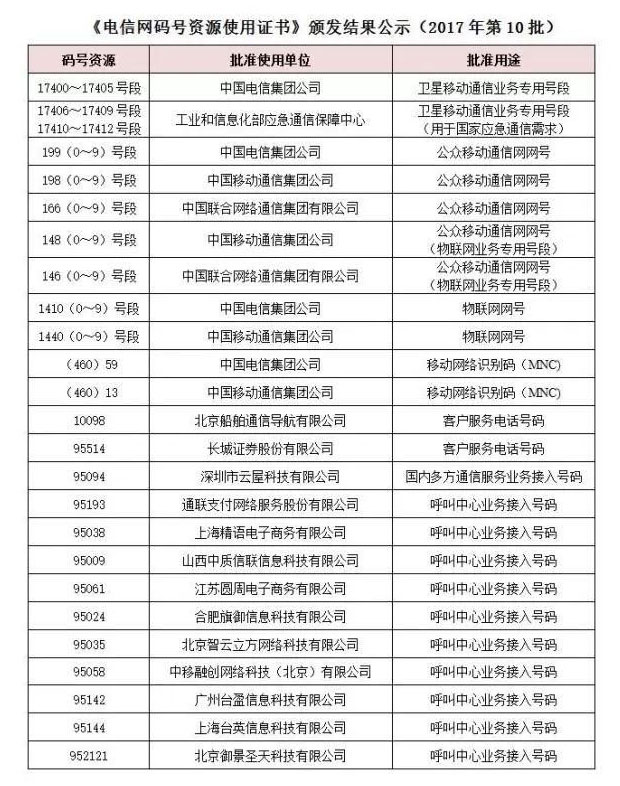 《电信网码号资源使用证书》颁发结果公示（2017年第10批）

| 码号资源 | 批准使用单位 | 批准用途 |
|---|---|---|
| 17400～17405号段 | 中国电信集团公司 | 卫星移动通信业务专用号段 |
| 17406～17409号段 17410～17412号段 | 工业和信息化部应急通信保障中心 | 卫星移动通信业务专用号段（用于国家应急通信需求） |
| 199（0～9）号段 | 中国电信集团公司 | 公众移动通信网网号 |
| 198（0～9）号段 | 中国移动通信集团公司 | 公众移动通信网网号 |
| 166（0～9）号段 | 中国联合网络通信集团有限公司 | 公众移动通信网网号 |
| 148（0～9）号段 | 中国移动通信集团公司 | 公众移动通信网网号（物联网业务专用号段） |
| 146（0～9）号段 | 中国联合网络通信集团有限公司 | 公众移动通信网网号（物联网业务专用号段） |
| 1410（0～9）号段 | 中国电信集团公司 | 物联网网号 |
| 1440（0～9）号段 | 中国移动通信集团公司 | 物联网网号 |
| （460）59 | 中国电信集团公司 | 移动网络识别码（MNC） |
| （460）13 | 中国移动通信集团公司 | 移动网络识别码（MNC） |
| 10098 | 北京船舶通信导航有限公司 | 客户服务电话号码 |
| 95514 | 长城证券股份有限公司 | 客户服务电话号码 |
| 95094 | 深圳市云屋科技有限公司 | 国内多方通信服务业务接入号码 |
| 95193 | 通联支付网络服务股份有限公司 | 呼叫中心业务接入号码 |
| 95038 | 上海精语电子商务有限公司 | 呼叫中心业务接入号码 |
| 95009 | 山西中质信联信息科技有限公司 | 呼叫中心业务接入号码 |
| 95061 | 江苏圆周电子商务有限公司 | 呼叫中心业务接入号码 |
| 95024 | 合肥旗御信息科技有限公司 | 呼叫中心业务接入号码 |
| 95035 | 北京智云立方网络科技有限公司 | 呼叫中心业务接入号码 |
| 95058 | 中移融创网络科技（北京）有限公司 | 呼叫中心业务接入号码 |
| 95142 | 广州台盈信息科技有限公司 | 呼叫中心业务接入号码 |
| 95144 | 上海台英信息科技有限公司 | 呼叫中心业务接入号码 |
| 952121 | 北京御景圣天科技有限公司 | 呼叫中心业务接入号码 |